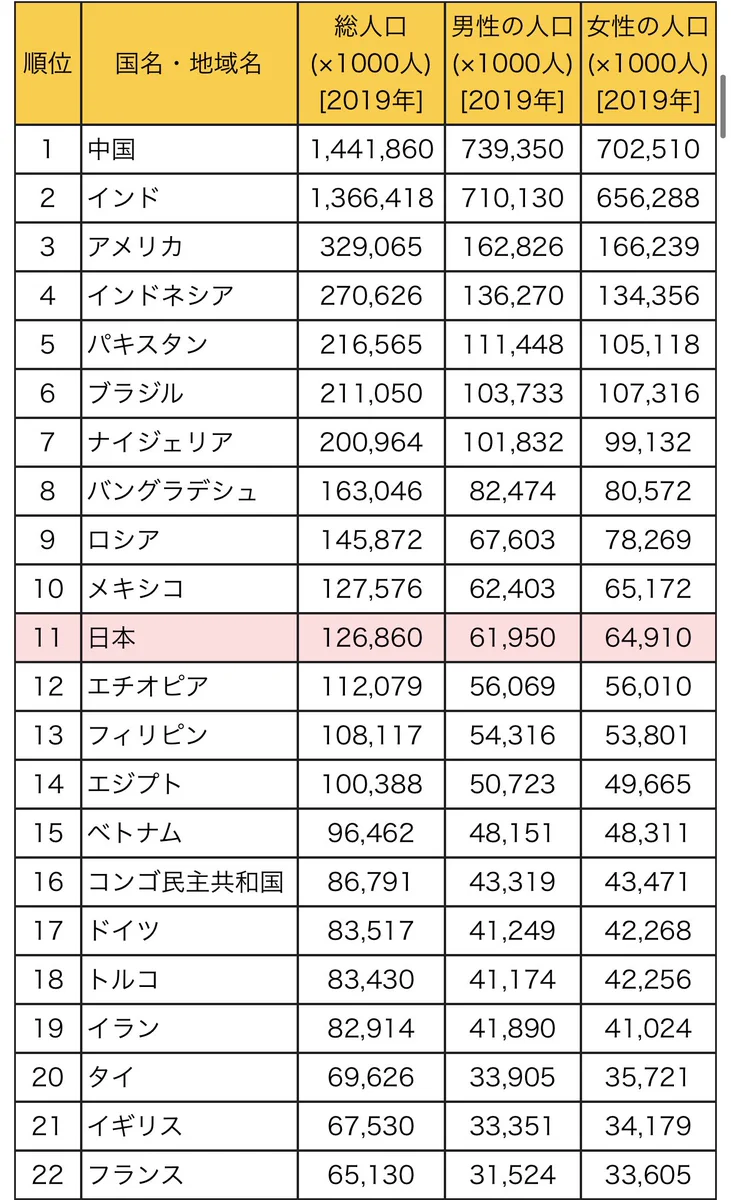 | 順位 | 国名・地域名 | 総人口 (×1000人) [2019年] | 男性の人口 (×1000人) [2019年] | 女性の人口 (×1000人) [2019年] |
|---|---|---|---|---|
| 1 | 中国 | 1,441,860 | 739,350 | 702,510 |
| 2 | インド | 1,366,418 | 710,130 | 656,288 |
| 3 | アメリカ | 329,065 | 162,826 | 166,239 |
| 4 | インドネシア | 270,626 | 136,270 | 134,356 |
| 5 | パキスタン | 216,565 | 111,448 | 105,118 |
| 6 | ブラジル | 211,050 | 103,733 | 107,316 |
| 7 | ナイジェリア | 200,964 | 101,832 | 99,132 |
| 8 | バングラデシュ | 163,046 | 82,474 | 80,572 |
| 9 | ロシア | 145,872 | 67,603 | 78,269 |
| 10 | メキシコ | 127,576 | 62,403 | 65,172 |
| 11 | 日本 | 126,860 | 61,950 | 64,910 |
| 12 | エチオピア | 112,079 | 56,069 | 56,010 |
| 13 | フィリピン | 108,117 | 54,316 | 53,801 |
| 14 | エジプト | 100,388 | 50,723 | 49,665 |
| 15 | ベトナム | 96,462 | 48,151 | 48,311 |
| 16 | コンゴ民主共和国 | 86,791 | 43,319 | 43,471 |
| 17 | ドイツ | 83,517 | 41,249 | 42,268 |
| 18 | トルコ | 83,430 | 41,174 | 42,256 |
| 19 | イラン | 82,914 | 41,890 | 41,024 |
| 20 | タイ | 69,626 | 33,905 | 35,721 |
| 21 | イギリス | 67,530 | 33,351 | 34,179 |
| 22 | フランス | 65,130 | 31,524 | 33,605 |